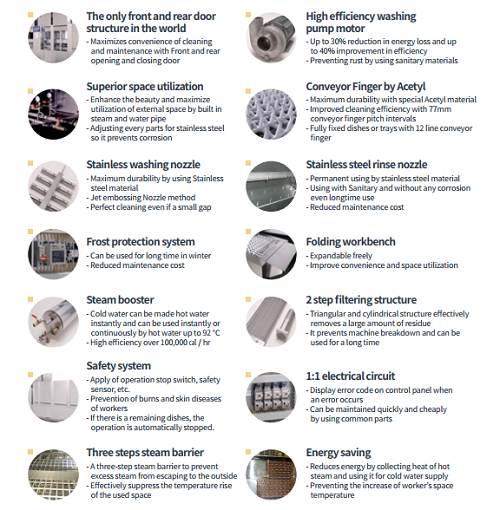 The only front and rear door structure in the world
- Maximizes convenience of cleaning and maintenance with Front and rear opening and closing door

Superior space utilization
- Enhance the beauty and maximize utilization of external space by built in steam and water pipe
- Adjusting every parts for stainless steel so it prevents corrosion

Stainless washing nozzle
- Maximum durability by using Stainless steel material
- Jet embossing Nozzle method
- Perfect cleaning even if a small gap

Frost protection system
- Can be used for long time in winter
- Reduced maintenance cost

Steam booster
- Cold water can be made hot water instantly and can be used instantly or continuously by hot water up to 92 °C
- High efficiency over 100,000 cal / hr

Safety system
- Apply of operation stop switch, safety sensor, etc.
- Prevention of burns and skin diseases of workers
- If there is a remaining dishes, the operation is automatically stopped.

Three steps steam barrier
- A three-step steam barrier to prevent excess steam from escaping to the outside
- Effectively suppress the temperature rise of the used space

High efficiency washing pump motor
- Up to 30% reduction in energy loss and up to 40% improvement in efficiency
- Preventing rust by using sanitary materials

Conveyor Finger by Acetyl
- Maximum durability with special Acetyl material
- Improved cleaning efficiency with 77mm conveyor finger pitch intervals
- Fully fixed dishes or trays with 12 line conveyor finger

Stainless steel rinse nozzle
- Permanent using by stainless steel material
- Using with Sanitary and without any corrosion even longtime use
- Reduced maintenance cost

Folding workbench
- Expandable freely
- Improve convenience and space utilization

2 step filtering structure
- Triangular and cylindrical structure effectively removes a large amount of residue
- It prevents machine breakdown and can be used for a long time

1:1 electrical circuit
- Display error code on control panel when an error occurs
- Can be maintained quickly and cheaply by using common parts

Energy saving
- Reduces energy by collecting heat of hot steam and using it for cold water supply
- Preventing the increase of worker's space temperature